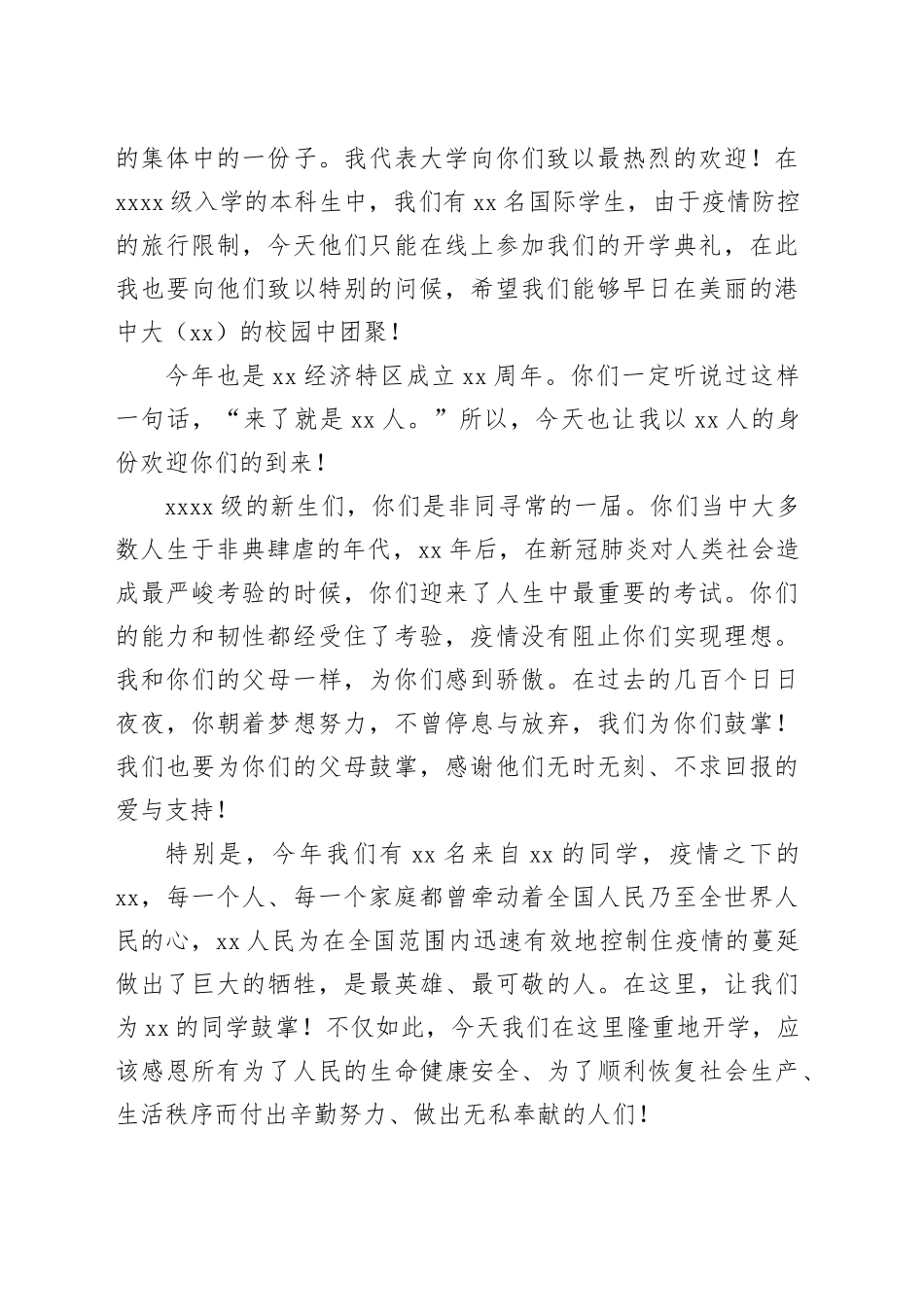 的集体中的一份子。我代表大学向你们致以最热烈的欢迎！在xxxx级入学的本科生中，我们有xx名国际学生，由于疫情防控的旅行限制，今天他们只能在线上参加我们的开学典礼，在此我也要向他们致以特别的问候，希望我们能够早日在美丽的港中大（xx）的校园中团聚！

今年也是xx经济特区成立xx周年。你们一定听说过这样一句话，“来了就是xx人。”所以，今天也让我以xx人的身份欢迎你们的到来！

xxxx级的新生们，你们是非同寻常的一届。你们当中大多数人生于非典肆虐的年代，xx年后，在新冠肺炎对人类社会造成最严峻考验的时候，你们迎来了人生中最重要的考试。你们的能力和韧性都经受住了考验，疫情没有阻止你们实现理想。我和你们的父母一样，为你们感到骄傲。在过去的几百个日日夜夜，你朝着梦想努力，不曾停息与放弃，我们为你们鼓掌！我们也要为你们的父母鼓掌，感谢他们无时无刻、不求回报的爱与支持！

特别是，今年我们有xx名来自xx的同学，疫情之下的xx，每一个人、每一个家庭都曾牵动着全国人民乃至全世界人民的心，xx人民为在全国范围内迅速有效地控制住疫情的蔓延做出了巨大的牺牲，是最英雄、最可敬的人。在这里，让我们为xx的同学鼓掌！不仅如此，今天我们在这里隆重地开学，应该感恩所有为了人民的生命健康安全、为了顺利恢复社会生产、生活秩序而付出辛勤努力、做出无私奉献的人们！